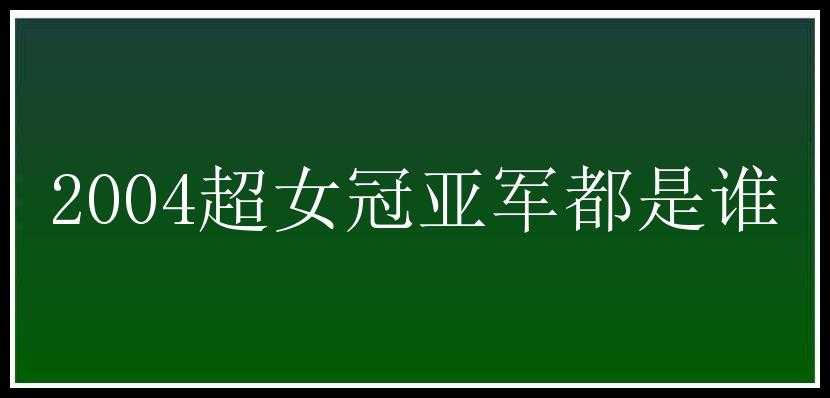 2004超女冠亚军都是谁